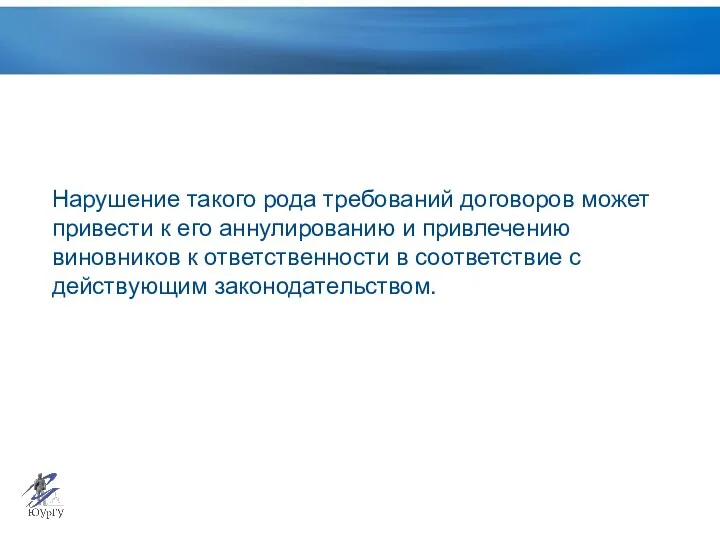 Нарушение такого рода требований договоров может привести к его аннулированию и привлечению виновников к ответственности в соответствие с действующим законодательством.

ЮУрГУ